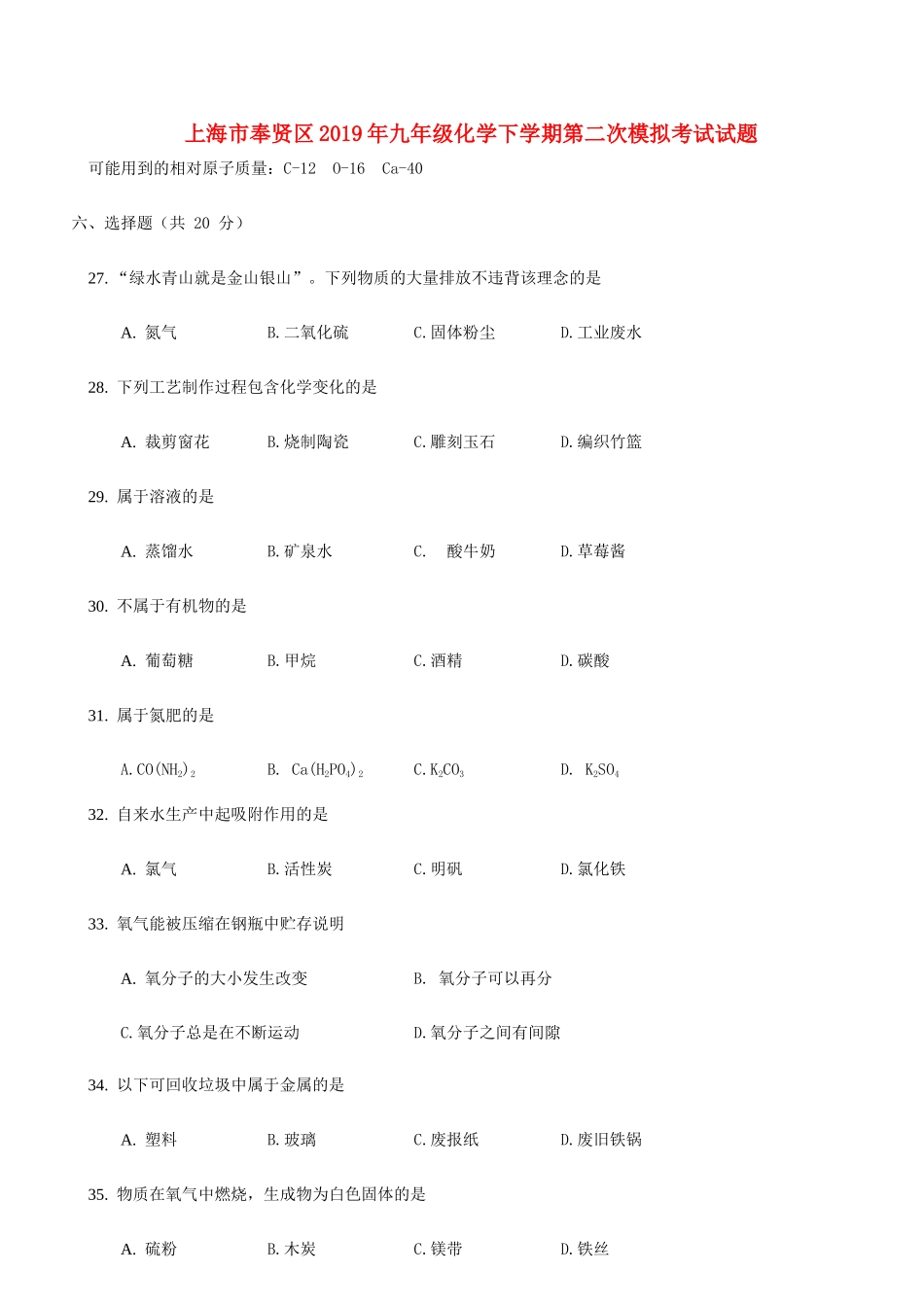 上海市奉贤区2019年九年级化学下学期第二次模拟考试试题

可能用到的相对原子质量：C-12 O-16 Ca-40

六、选择题（共 20 分）

27. “绿水青山就是金山银山”。下列物质的大量排放不违背该理念的是

A. 氮气 B. 二氧化硫 C. 固体粉尘 D. 工业废水

28. 下列工艺制作过程包含化学变化的是

A. 裁剪窗花 B. 烧制陶瓷 C. 雕刻玉石 D. 编织竹篮

29. 属于溶液的是

A. 蒸馏水 B. 矿泉水 C. 酸牛奶 D. 草莓酱

30. 不属于有机物的是

A. 葡萄糖 B. 甲烷 C. 酒精 D. 碳酸

31. 属于氮肥的是

A. $CO(NH_2)_2$ B. $Ca(H_2PO_4)_2$ C. $K_2CO_3$ D. $K_2SO_4$

32. 自来水生产中起吸附作用的是

A. 氯气 B. 活性炭 C. 明矾 D. 氯化铁

33. 氧气能被压缩在钢瓶中贮存说明

A. 氧分子的大小发生改变 B. 氧分子可以再分

C. 氧分子总是在不断运动 D. 氧分子之间有间隙

34. 以下可回收垃圾中属于金属的是

A. 塑料 B. 玻璃 C. 废报纸 D. 废旧铁锅

35. 物质在氧气中燃烧，生成物为白色固体的是

A. 硫粉 B. 木炭 C. 镁带 D. 铁丝